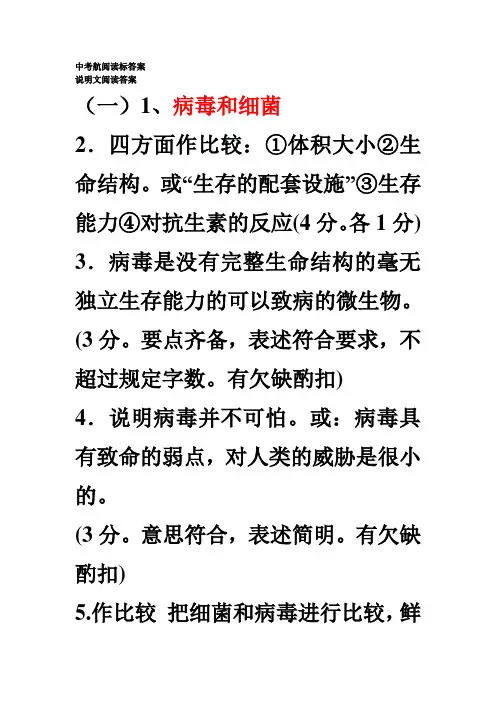 中考航阅读标答案
说明文阅读答案

（一）1、病毒和细菌

2．四方面作比较：①体积大小②生命结构。或“生存的配套设施”③生存能力④对抗生素的反应(4 分。各 1 分)

3．病毒是没有完整生命结构的毫无独立生存能力的可以致病的微生物。(3 分。要点齐备，表述符合要求，不超过规定字数。有欠缺酌扣)

4．说明病毒并不可怕。或：病毒具有致命的弱点，对人类的威胁是很小的。

(3 分。意思符合，表述简明。有欠缺酌扣)

5.作比较 把细菌和病毒进行比较，鲜